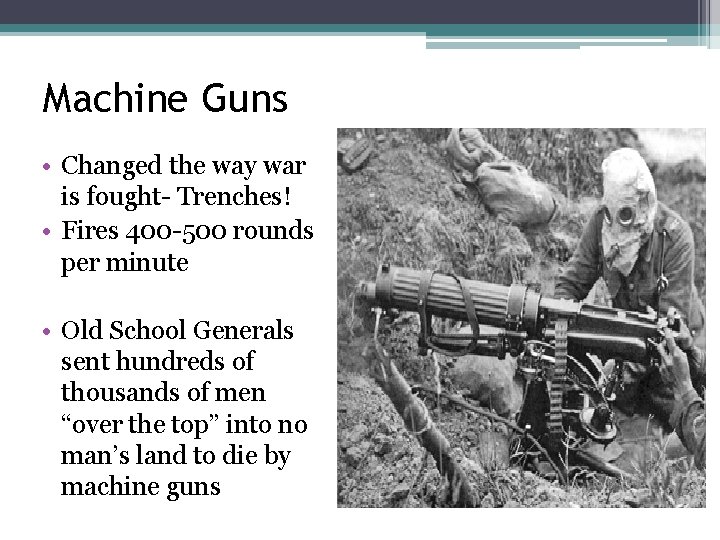 Machine Guns

• Changed the way war is fought- Trenches!
• Fires 400-500 rounds per minute

• Old School Generals sent hundreds of thousands of men “over the top” into no man’s land to die by machine guns